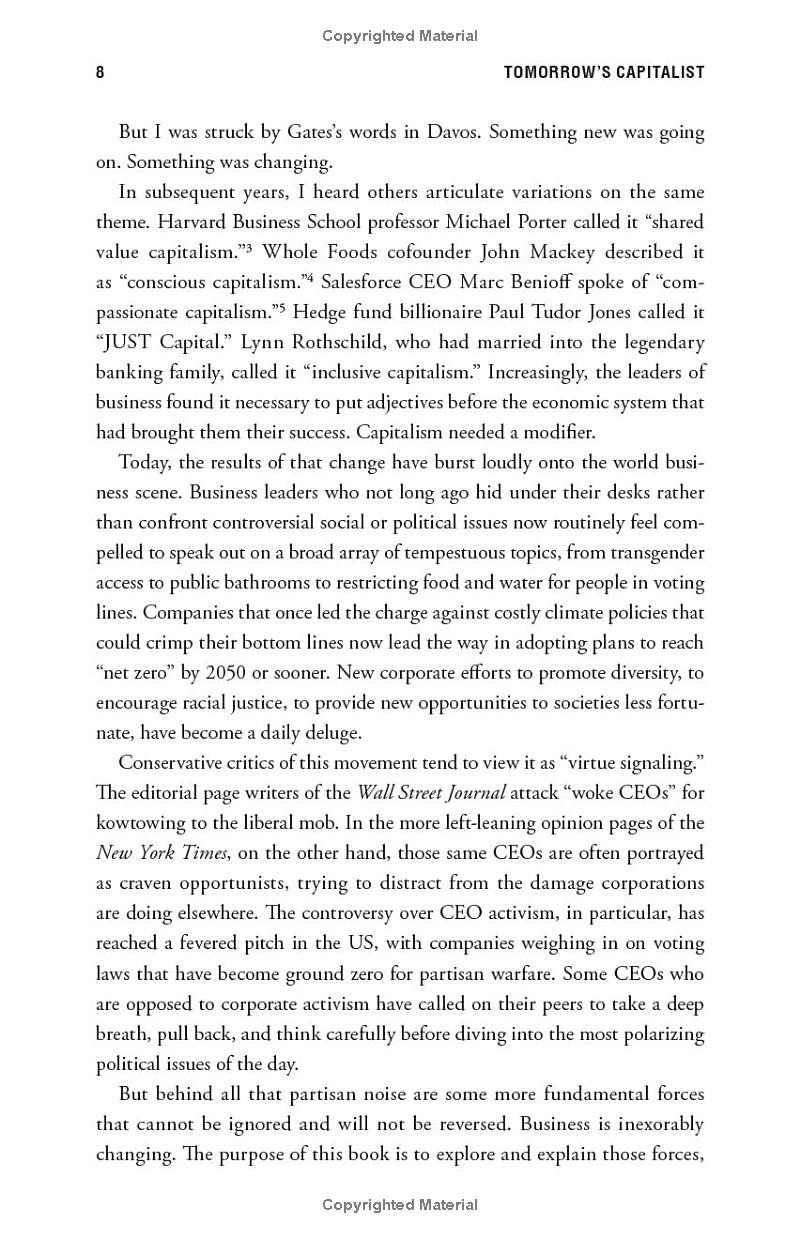 Copyrighted Material

8 TOMORROW'S CAPITALIST

But I was struck by Gates's words in Davos. Something new was going on. Something was changing.

In subsequent years, I heard others articulate variations on the same theme. Harvard Business School professor Michael Porter called it "shared value capitalism."$^3$ Whole Foods cofounder John Mackey described it as "conscious capitalism."$^4$ Salesforce CEO Marc Benioff spoke of "compassionate capitalism."$^5$ Hedge fund billionaire Paul Tudor Jones called it "JUST Capital." Lynn Rothschild, who had married into the legendary banking family, called it "inclusive capitalism." Increasingly, the leaders of business found it necessary to put adjectives before the economic system that had brought them their success. Capitalism needed a modifier.

Today, the results of that change have burst loudly onto the world business scene. Business leaders who not long ago hid under their desks rather than confront controversial social or political issues now routinely feel compelled to speak out on a broad array of tempestuous topics, from transgender access to public bathrooms to restricting food and water for people in voting lines. Companies that once led the charge against costly climate policies that could crimp their bottom lines now lead the way in adopting plans to reach "net zero" by 2050 or sooner. New corporate efforts to promote diversity, to encourage racial justice, to provide new opportunities to societies less fortunate, have become a daily deluge.

Conservative critics of this movement tend to view it as "virtue signaling." The editorial page writers of the Wall Street Journal attack "woke CEOs" for kowtowing to the liberal mob. In the more left-leaning opinion pages of the New York Times, on the other hand, those same CEOs are often portrayed as craven opportunists, trying to distract from the damage corporations are doing elsewhere. The controversy over CEO activism, in particular, has reached a fevered pitch in the US, with companies weighing in on voting laws that have become ground zero for partisan warfare. Some CEOs who are opposed to corporate activism have called on their peers to take a deep breath, pull back, and think carefully before diving into the most polarizing political issues of the day.

But behind all that partisan noise are some more fundamental forces that cannot be ignored and will not be reversed. Business is inexorably changing. The purpose of this book is to explore and explain those forces,

Copyrighted Material